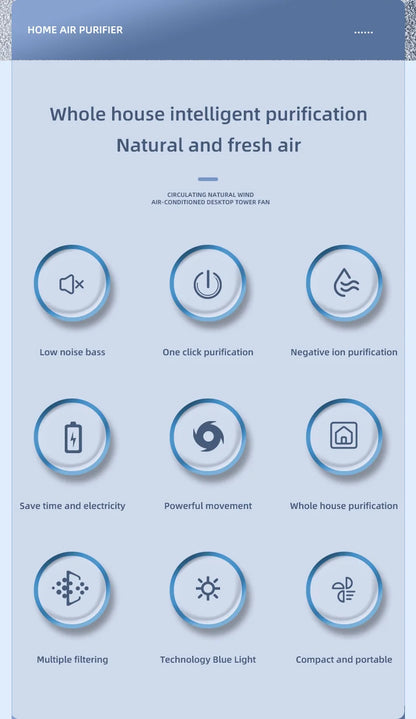 HOME AIR PURIFIER

......

Whole house intelligent purification
Natural and fresh air

CIRCULATING NATURAL WIND
AIR-CONDITIONED DESKTOP TOWER FAN

Low noise bass

One click purification

Negative ion purification

Save time and electricity

Powerful movement

Whole house purification

Multiple filtering

Technology Blue Light

Compact and portable